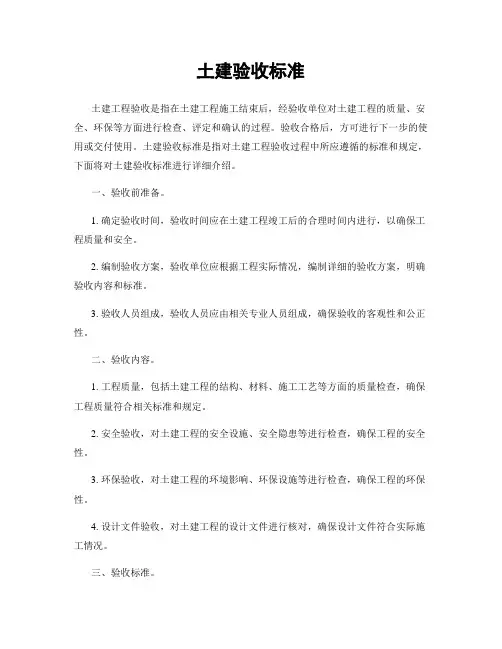 土建验收标准

土建工程验收是指在土建工程施工结束后，经验收单位对土建工程的质量、安全、环保等方面进行检查、评定和确认的过程。验收合格后，方可进行下一步的使用或交付使用。土建验收标准是指对土建工程验收过程中所应遵循的标准和规定，下面将对土建验收标准进行详细介绍。

一、验收前准备。

1. 确定验收时间，验收时间应在土建工程竣工后的合理时间内进行，以确保工程质量和安全。

2. 编制验收方案，验收单位应根据工程实际情况，编制详细的验收方案，明确验收内容和标准。

3. 验收人员组成，验收人员应由相关专业人员组成，确保验收的客观性和公正性。

二、验收内容。

1. 工程质量，包括土建工程的结构、材料、施工工艺等方面的质量检查，确保工程质量符合相关标准和规定。

2. 安全验收，对土建工程的安全设施、安全隐患等进行检查，确保工程的安全性。

3. 环保验收，对土建工程的环境影响、环保设施等进行检查，确保工程的环保性。

4. 设计文件验收，对土建工程的设计文件进行核对，确保设计文件符合实际施工情况。

三、验收标准。